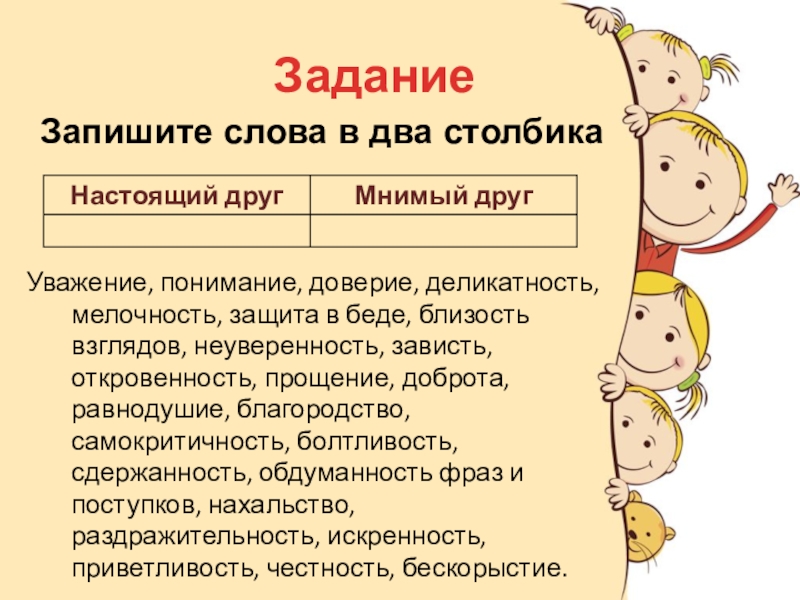 Задание

Запишите слова в два столбика

| Настоящий друг | Мнимый друг |
|---|---|
| | |

Уважение, понимание, доверие, деликатность, мелочность, защита в беде, близость взглядов, неуверенность, зависть, откровенность, прощение, доброта, равнодушие, благородство, самокритичность, болтливость, сдержанность, обдуманность фраз и поступков, нахальство, раздражительность, искренность, приветливость, честность, бескорыстие.